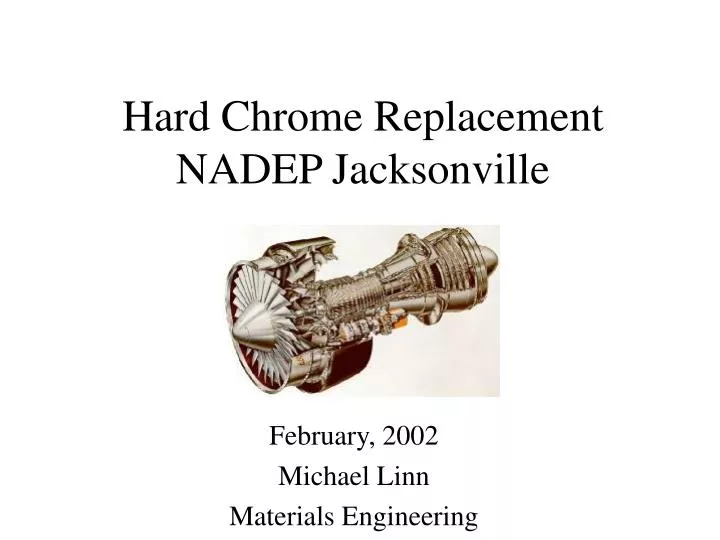 Hard Chrome Replacement
NADEP Jacksonville

February, 2002
Michael Linn
Materials Engineering